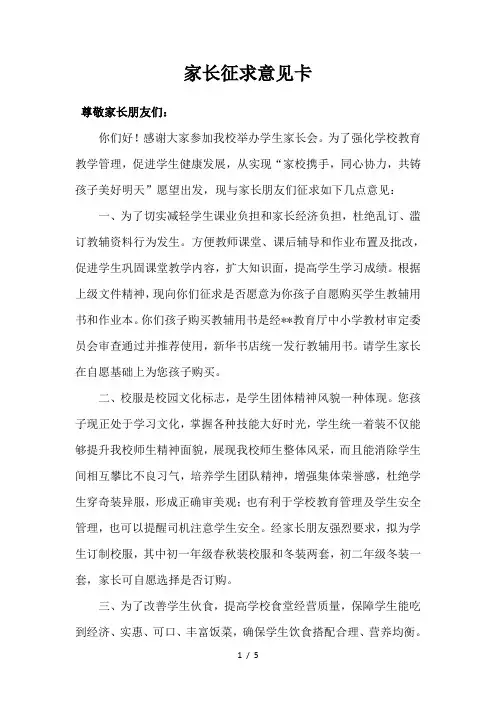 家长征求意见卡

尊敬家长朋友们：

你们好！感谢大家参加我校举办学生家长会。为了强化学校教育教学管理，促进学生健康发展，从实现“家校携手，同心协力，共铸孩子美好明天”愿望出发，现与家长朋友们征求如下几点意见：

一、为了切实减轻学生课业负担和家长经济负担，杜绝乱订、滥订教辅资料行为发生。方便教师课堂、课后辅导和作业布置及批改，促进学生巩固课堂教学内容，扩大知识面，提高学生学习成绩。根据上级文件精神，现向你们征求是否愿意为你孩子自愿购买学生教辅用书和作业本。你们孩子购买教辅用书是经**教育厅中小学教材审定委员会审查通过并推荐使用，新华书店统一发行教辅用书。请学生家长在自愿基础上为您孩子购买。

二、校服是校园文化标志，是学生团体精神风貌一种体现。您孩子现正处于学习文化，掌握各种技能大好时光，学生统一着装不仅能够提升我校师生精神面貌，展现我校师生整体风采，而且能消除学生间相互攀比不良习气，培养学生团队精神，增强集体荣誉感，杜绝学生穿奇装异服，形成正确审美观；也有利于学校教育管理及学生安全管理，也可以提醒司机注意学生安全。经家长朋友强烈要求，拟为学生订制校服，其中初一年级春秋装校服和冬装两套，初二年级冬装一套，家长可自愿选择是否订购。

三、为了改善学生伙食，提高学校食堂经营质量，保障学生能吃到经济、实惠、可口、丰富饭菜，确保学生饮食搭配合理、营养均衡。

1 / 5